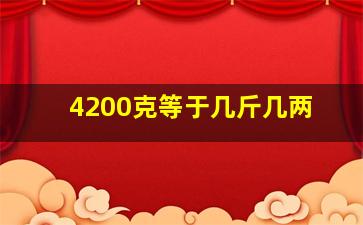 4200克等于几斤几两